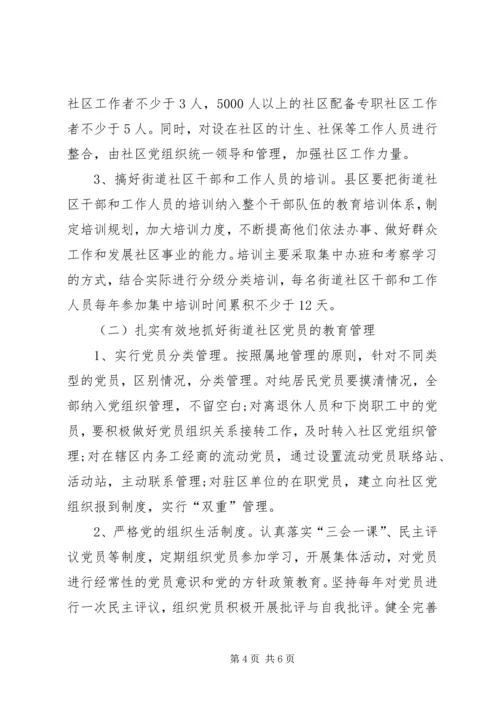 社区工作者不少于3人，5000人以上的社区配备专职社区工作者不少于5人。同时，对设在社区的计生、社保等工作人员进行整合，由社区党组织统一领导和管理，加强社区工作力量。

3、搞好街道社区干部和工作人员的培训。县区要把街道社区干部和工作人员的培训纳入整个干部队伍的教育培训体系，制定培训规划，加大培训力度，不断提高他们依法办事、做好群众工作和发展社区事业的能力。培训主要采取集中办班和考察学习的方式，结合实际进行分级分类培训，每名街道社区干部和工作人员每年参加集中培训时间累积不少于12天。

（二）扎实有效地抓好街道社区党员的教育管理

1、实行党员分类管理。按照属地管理的原则，针对不同类型的党员，区别情况，分类管理。对纯居民党员要摸清情况，全部纳入党组织管理，不留空白;对离退休人员和下岗职工中的党员，要积极做好党员组织关系接转工作，及时转入社区党组织管理;对在辖区内务工经商的流动党员，通过设置流动党员联络站、活动站，主动联系管理;对驻区单位的在职党员，建立向社区党组织报到制度，实行“双重”管理。

2、严格党的组织生活制度。认真落实“三会一课”、民主评议党员等制度，定期组织党员参加学习，开展集体活动，对党员进行经常性的党员意识和党的方针政策教育。坚持每年对党员进行一次民主评议，组织党员积极开展批评与自我批评。健全完善

第4页 共6页